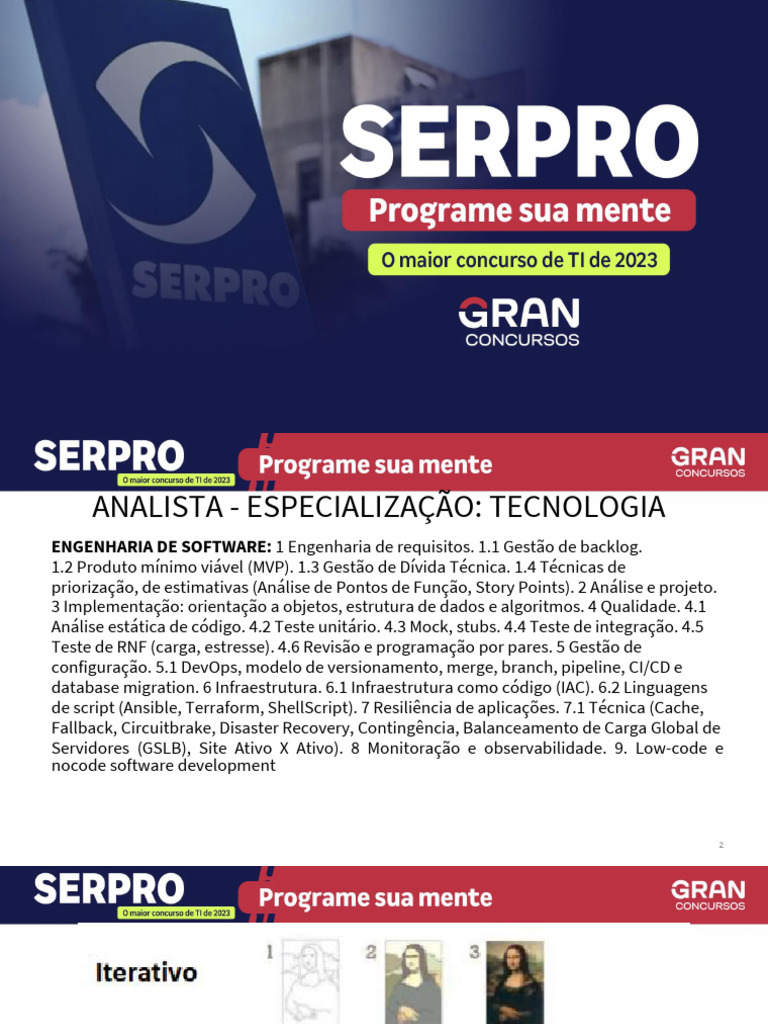 SERPRO

SERPRO
Programe sua mente
O maior concurso de TI de 2023
GRAN
CONCURSOS

SERPRO
O maior concurso de TI de 2023
Programe sua mente
GRAN
CONCURSOS

ANALISTA - ESPECIALIZAÇÃO: TECNOLOGIA

**ENGENHARIA DE SOFTWARE:** 1 Engenharia de requisitos. 1.1 Gestão de backlog. 1.2 Produto mínimo viável (MVP). 1.3 Gestão de Dívida Técnica. 1.4 Técnicas de priorização, de estimativas (Análise de Pontos de Função, Story Points). 2 Análise e projeto. 3 Implementação: orientação a objetos, estrutura de dados e algoritmos. 4 Qualidade. 4.1 Análise estática de código. 4.2 Teste unitário. 4.3 Mock, stubs. 4.4 Teste de integração. 4.5 Teste de RNF (carga, estresse). 4.6 Revisão e programação por pares. 5 Gestão de configuração. 5.1 DevOps, modelo de versionamento, merge, branch, pipeline, CI/CD e database migration. 6 Infraestrutura. 6.1 Infraestrutura como código (IAC). 6.2 Linguagens de script (Ansible, Terraform, ShellScript). 7 Resiliência de aplicações. 7.1 Técnica (Cache, Fallback, Circuitbrake, Disaster Recovery, Contingência, Balanceamento de Carga Global de Servidores (GSLB), Site Ativo X Ativo). 8 Monitoração e observabilidade. 9. Low-code e nocode software development

2

SERPRO
O maior concurso de TI de 2023
Programe sua mente
GRAN
CONCURSOS

Iterativo
1
2
3